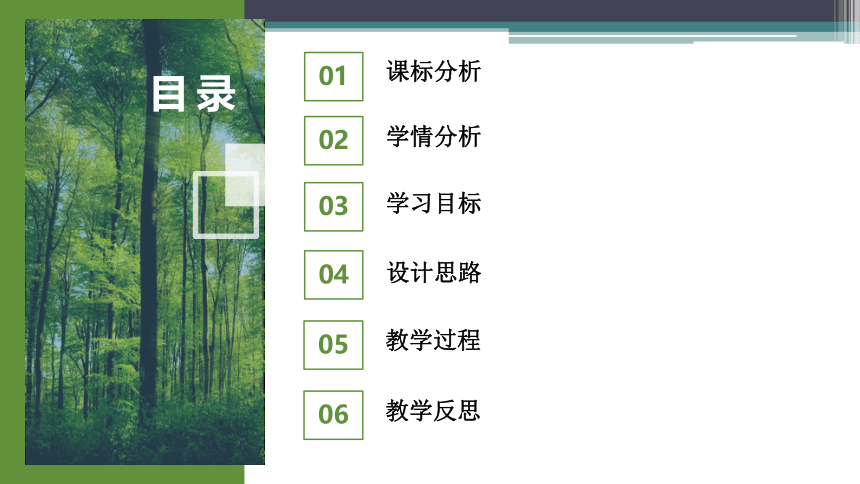 目录

01 课标分析

02 学情分析

03 学习目标

04 设计思路

05 教学过程

06 教学反思